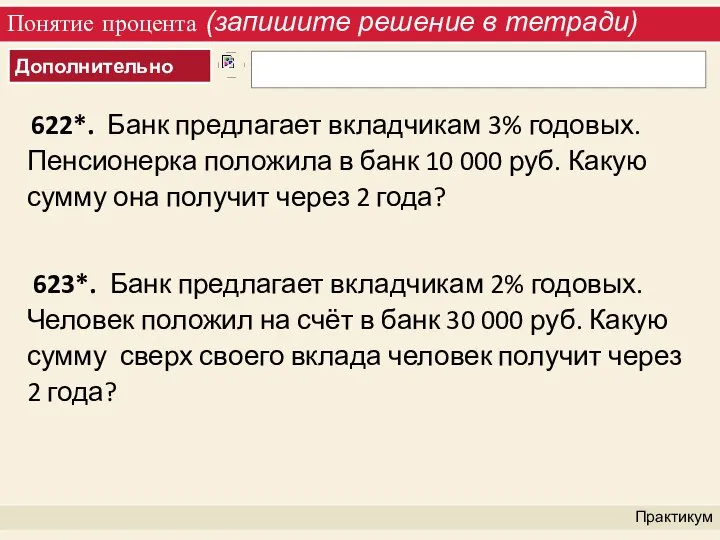 Понятие процента (запишите решение в тетради)

Дополнительно

622*. Банк предлагает вкладчикам 3% годовых. Пенсионерка положила в банк 10 000 руб. Какую сумму она получит через 2 года?

623*. Банк предлагает вкладчикам 2% годовых. Человек положил на счёт в банк 30 000 руб. Какую сумму сверх своего вклада человек получит через 2 года?

Практикум